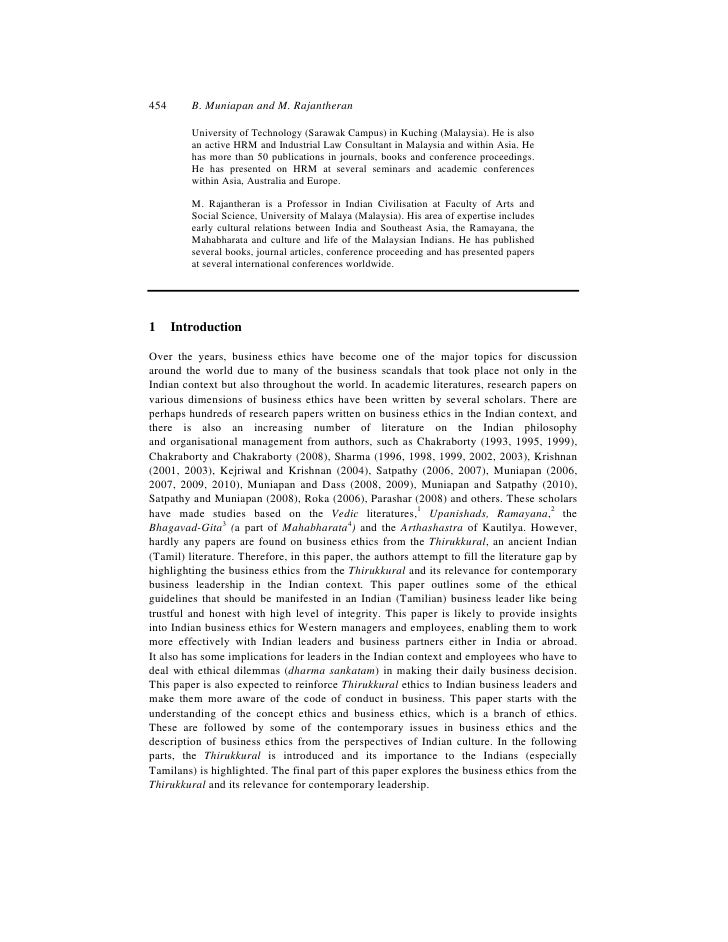 454 B. Muniapan and M. Rajantheran

University of Technology (Sarawak Campus) in Kuching (Malaysia). He is also an active HRM and Industrial Law Consultant in Malaysia and within Asia. He has more than 50 publications in journals, books and conference proceedings. He has presented on HRM at several seminars and academic conferences within Asia, Australia and Europe.

M. Rajantheran is a Professor in Indian Civilisation at Faculty of Arts and Social Science, University of Malaya (Malaysia). His area of expertise includes early cultural relations between India and Southeast Asia, the Ramayana, the Mahabharata and culture and life of the Malaysian Indians. He has published several books, journal articles, conference proceeding and has presented papers at several international conferences worldwide.

1 Introduction

Over the years, business ethics have become one of the major topics for discussion around the world due to many of the business scandals that took place not only in the Indian context but also throughout the world. In academic literatures, research papers on various dimensions of business ethics have been written by several scholars. There are perhaps hundreds of research papers written on business ethics in the Indian context, and there is also an increasing number of literature on the Indian philosophy and organisational management from authors, such as Chakraborty (1993, 1995, 1999), Chakraborty and Chakraborty (2008), Sharma (1996, 1998, 1999, 2002, 2003), Krishnan (2001, 2003), Kejriwal and Krishnan (2004), Satpathy (2006, 2007), Muniapan (2006, 2007, 2009, 2010), Muniapan and Dass (2008, 2009), Muniapan and Satpathy (2010), Satpathy and Muniapan (2008), Roka (2006), Parashar (2008) and others. These scholars have made studies based on the Vedic literatures,$^1$ Upanishads, Ramayana,$^2$ the Bhagavad-Gita$^3$ (a part of Mahabharata$^4$) and the Arthashastra of Kautilya. However, hardly any papers are found on business ethics from the Thirukkural, an ancient Indian (Tamil) literature. Therefore, in this paper, the authors attempt to fill the literature gap by highlighting the business ethics from the Thirukkural and its relevance for contemporary business leadership in the Indian context. This paper outlines some of the ethical guidelines that should be manifested in an Indian (Tamilian) business leader like being trustful and honest with high level of integrity. This paper is likely to provide insights into Indian business ethics for Western managers and employees, enabling them to work more effectively with Indian leaders and business partners either in India or abroad. It also has some implications for leaders in the Indian context and employees who have to deal with ethical dilemmas (dharma sankatam) in making their daily business decision. This paper is also expected to reinforce Thirukkural ethics to Indian business leaders and make them more aware of the code of conduct in business. This paper starts with the understanding of the concept ethics and business ethics, which is a branch of ethics. These are followed by some of the contemporary issues in business ethics and the description of business ethics from the perspectives of Indian culture. In the following parts, the Thirukkural is introduced and its importance to the Indians (especially Tamilans) is highlighted. The final part of this paper explores the business ethics from the Thirukkural and its relevance for contemporary leadership.